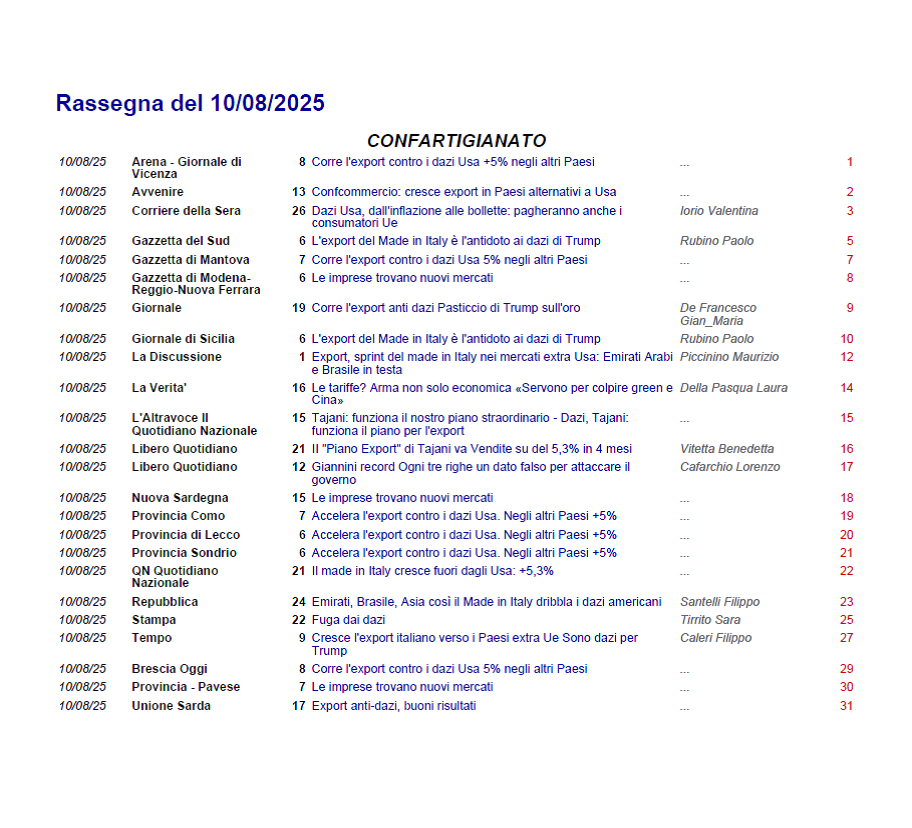 Rassegna del 10/08/2025

CONFARTIGIANATO

| | | | | | |
|---|---|---|---|---|---|
| 10/08/25 | Arena - Giornale di Vicenza | 8 | Corre l'export contro i dazi Usa +5% negli altri Paesi | ... | 1 |
| 10/08/25 | Avvenire | 13 | Confcommercio: cresce export in Paesi alternativi a Usa | ... | 2 |
| 10/08/25 | Corriere della Sera | 26 | Dazi Usa, dall'inflazione alle bollette: pagheranno anche i consumatori Ue | Iorio Valentina | 3 |
| 10/08/25 | Gazzetta del Sud | 6 | L'export del Made in Italy è l'antidoto ai dazi di Trump | Rubino Paolo | 5 |
| 10/08/25 | Gazzetta di Mantova | 7 | Corre l'export contro i dazi Usa 5% negli altri Paesi | ... | 7 |
| 10/08/25 | Gazzetta di Modena-Reggio-Nuova Ferrara | 6 | Le imprese trovano nuovi mercati | ... | 8 |
| 10/08/25 | Giornale | 19 | Corre l'export anti dazi Pasticcio di Trump sull'oro | De Francesco Gian_Maria | 9 |
| 10/08/25 | Giornale di Sicilia | 6 | L'export del Made in Italy è l'antidoto ai dazi di Trump | Rubino Paolo | 10 |
| 10/08/25 | La Discussione | 1 | Export, sprint del made in Italy nei mercati extra Usa: Emirati Arabi e Brasile in testa | Piccinino Maurizio | 12 |
| 10/08/25 | La Verita' | 16 | Le tariffe? Arma non solo economica «Servono per colpire green e Cina» | Della Pasqua Laura | 14 |
| 10/08/25 | L'Altravoce Il Quotidiano Nazionale | 15 | Tajani: funziona il nostro piano straordinario - Dazi, Tajani: funziona il piano per l'export | ... | 15 |
| 10/08/25 | Libero Quotidiano | 21 | Il "Piano Export" di Tajani va Vendite su del 5,3% in 4 mesi | Vitetta Benedetta | 16 |
| 10/08/25 | Libero Quotidiano | 12 | Giannini record Ogni tre righe un dato falso per attaccare il governo | Cafarchio Lorenzo | 17 |
| 10/08/25 | Nuova Sardegna | 15 | Le imprese trovano nuovi mercati | ... | 18 |
| 10/08/25 | Provincia Como | 7 | Accelera l'export contro i dazi Usa. Negli altri Paesi +5% | ... | 19 |
| 10/08/25 | Provincia di Lecco | 6 | Accelera l'export contro i dazi Usa. Negli altri Paesi +5% | ... | 20 |
| 10/08/25 | Provincia Sondrio | 6 | Accelera l'export contro i dazi Usa. Negli altri Paesi +5% | ... | 21 |
| 10/08/25 | QN Quotidiano Nazionale | 21 | Il made in Italy cresce fuori dagli Usa: +5,3% | ... | 22 |
| 10/08/25 | Repubblica | 24 | Emirati, Brasile, Asia così il Made in Italy dribbla i dazi americani | Santelli Filippo | 23 |
| 10/08/25 | Stampa | 22 | Fuga dai dazi | Tirrito Sara | 25 |
| 10/08/25 | Tempo | 9 | Cresce l'export italiano verso i Paesi extra Ue Sono dazi per Trump | Caleri Filippo | 27 |
| 10/08/25 | Brescia Oggi | 8 | Corre l'export contro i dazi Usa 5% negli altri Paesi | ... | 29 |
| 10/08/25 | Provincia - Pavese | 7 | Le imprese trovano nuovi mercati | ... | 30 |
| 10/08/25 | Unione Sarda | 17 | Export anti-dazi, buoni risultati | ... | 31 |